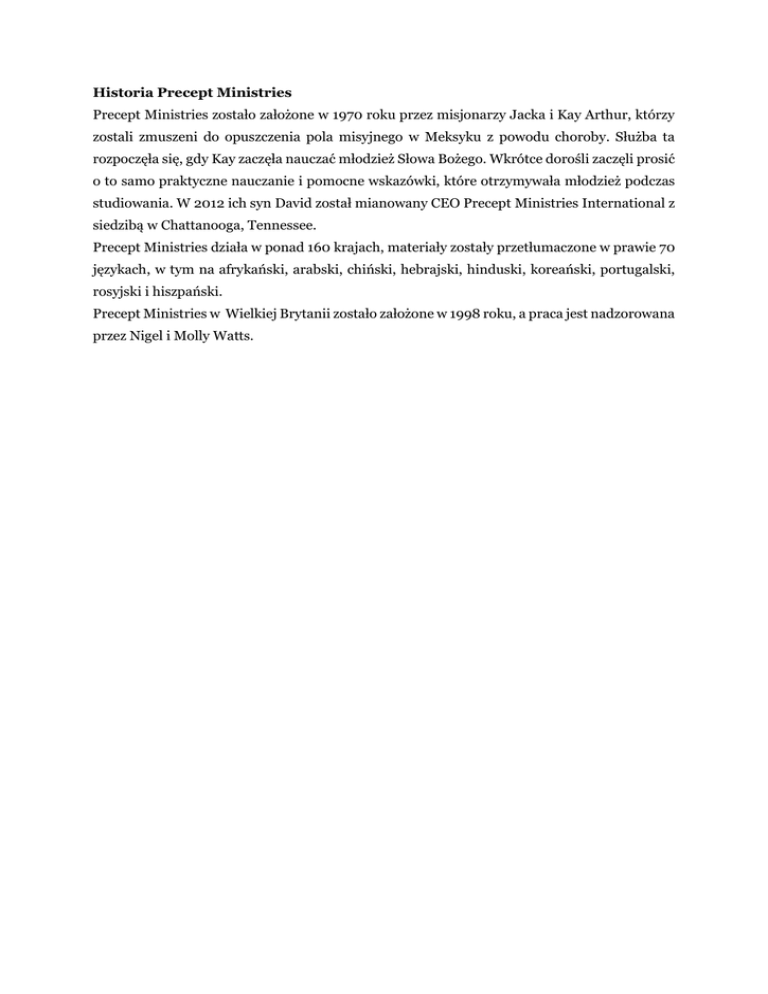 Historia Precept Ministries
Precept Ministries zostało założone w 1970 roku przez misjonarzy Jacka i Kay Arthur, którzy zostali zmuszeni do opuszczenia pola misyjnego w Meksyku z powodu choroby. Służba ta rozpoczęła się, gdy Kay zaczęła nauczać młodzież Słowa Bożego. Wkrótce dorośli zaczęli prosić o to samo praktyczne nauczanie i pomocne wskazówki, które otrzymywała młodzież podczas studiowania. W 2012 ich syn David został mianowany CEO Precept Ministries International z siedzibą w Chattanooga, Tennessee.
Precept Ministries działa w ponad 160 krajach, materiały zostały przetłumaczone w prawie 70 językach, w tym na afrykański, arabski, chiński, hebrajski, hinduski, koreański, portugalski, rosyjski i hiszpański.
Precept Ministries w Wielkiej Brytanii zostało założone w 1998 roku, a praca jest nadzorowana przez Nigel i Molly Watts.